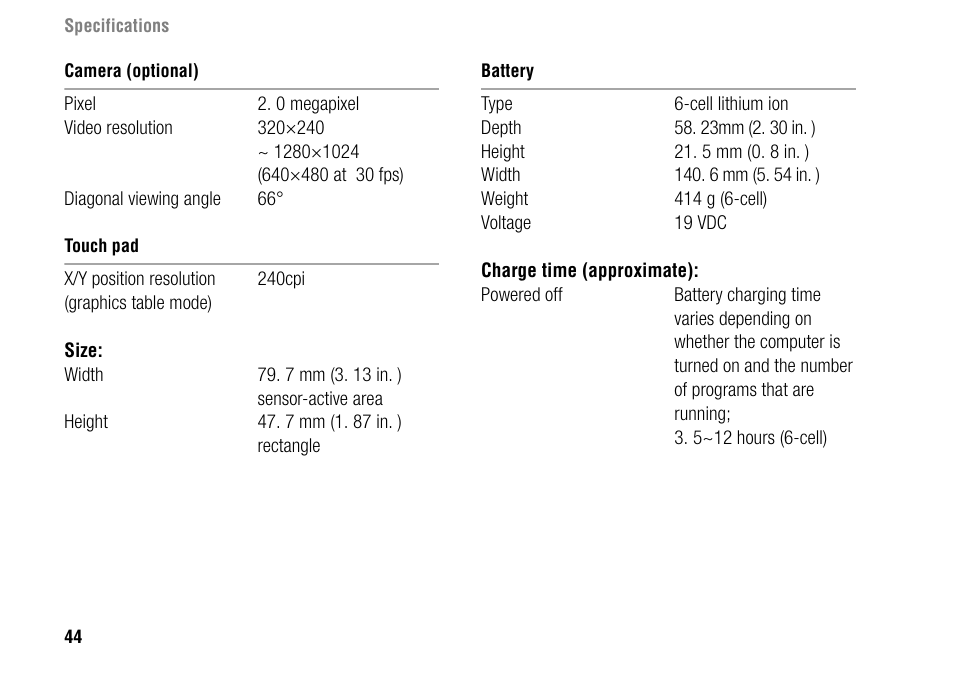 Specifications

Camera (optional)

| | |
|---|---|
| Pixel | 2. 0 megapixel |
| Video resolution | 320×240 ~ 1280×1024 (640×480 at 30 fps) |
| Diagonal viewing angle | 66° |

Touch pad

| | |
|---|---|
| X/Y position resolution (graphics table mode) | 240cpi |

Size:

| | |
|---|---|
| Width | 79. 7 mm (3. 13 in. ) sensor-active area |
| Height | 47. 7 mm (1. 87 in. ) rectangle |

Battery

| | |
|---|---|
| Type | 6-cell lithium ion |
| Depth | 58. 23mm (2. 30 in. ) |
| Height | 21. 5 mm (0. 8 in. ) |
| Width | 140. 6 mm (5. 54 in. ) |
| Weight | 414 g (6-cell) |
| Voltage | 19 VDC |

Charge time (approximate):

| | |
|---|---|
| Powered off | Battery charging time varies depending on whether the computer is turned on and the number of programs that are running; 3. 5~12 hours (6-cell) |

44